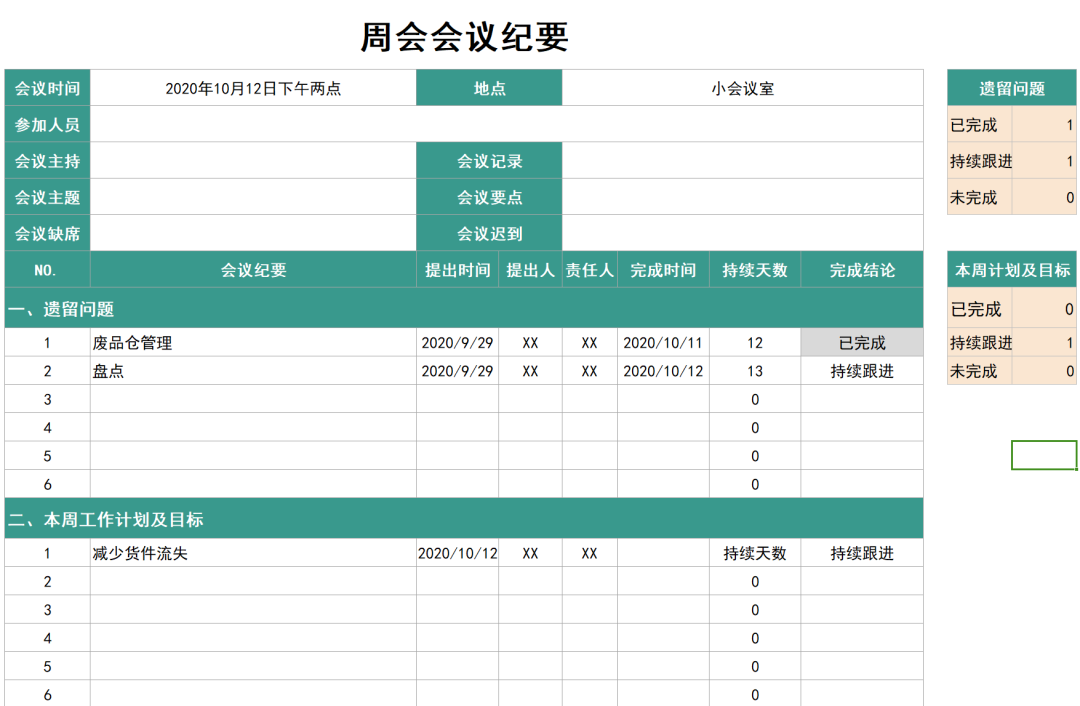 周会会议纪要

| 会议时间 | 2020年10月12日下午两点 | 地点 | 小会议室 |
|---|---|---|---|
| 参加人员 | | | |
| 会议主持 | | 会议记录 | |
| 会议主题 | | 会议要点 | |
| 会议缺席 | | 会议迟到 | |

| NO. | 会议纪要 | 提出时间 | 提出人 | 责任人 | 完成时间 | 持续天数 | 完成结论 |
|---|---|---|---|---|---|---|---|
| 一、遗留问题 | | | | | | | |
| 1 | 废品仓管理 | 2020/9/29 | XX | XX | 2020/10/11 | 12 | 已完成 |
| 2 | 盘点 | 2020/9/29 | XX | XX | 2020/10/12 | 13 | 持续跟进 |
| 3 | | | | | | 0 | |
| 4 | | | | | | 0 | |
| 5 | | | | | | 0 | |
| 6 | | | | | | 0 | |
| 二、本周工作计划及目标 | | | | | | | |
| 1 | 减少货件流失 | 2020/10/12 | XX | XX | | 持续天数 | 持续跟进 |
| 2 | | | | | | 0 | |
| 3 | | | | | | 0 | |
| 4 | | | | | | 0 | |
| 5 | | | | | | 0 | |
| 6 | | | | | | 0 | |

| 遗留问题 | |
|---|---|
| 已完成 | 1 |
| 持续跟进 | 1 |
| 未完成 | 0 |

| 本周计划及目标 | |
|---|---|
| 已完成 | 0 |
| 持续跟进 | 1 |
| 未完成 | 0 |